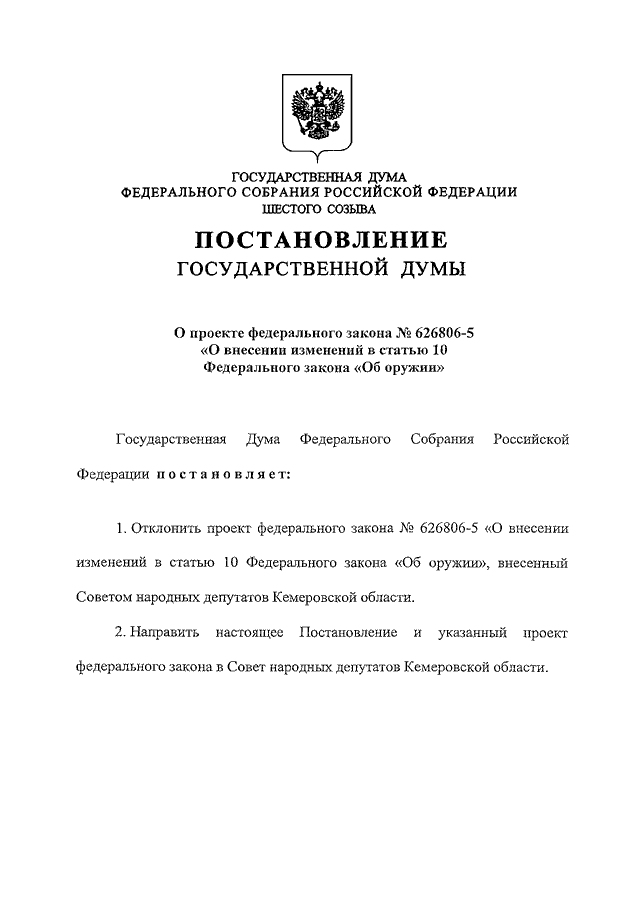 ГОСУДАРСТВЕННАЯ ДУМА
ФЕДЕРАЛЬНОГО СОБРАНИЯ РОССИЙСКОЙ ФЕДЕРАЦИИ
ШЕСТОГО СОЗЫВА

ПОСТАНОВЛЕНИЕ
ГОСУДАРСТВЕННОЙ ДУМЫ

О проекте федерального закона № 626806-5
«О внесении изменений в статью 10
Федерального закона «Об оружии»

Государственная Дума Федерального Собрания Российской Федерации постановляет:

1. Отклонить проект федерального закона № 626806-5 «О внесении изменений в статью 10 Федерального закона «Об оружии», внесенный Советом народных депутатов Кемеровской области.

2. Направить настоящее Постановление и указанный проект федерального закона в Совет народных депутатов Кемеровской области.